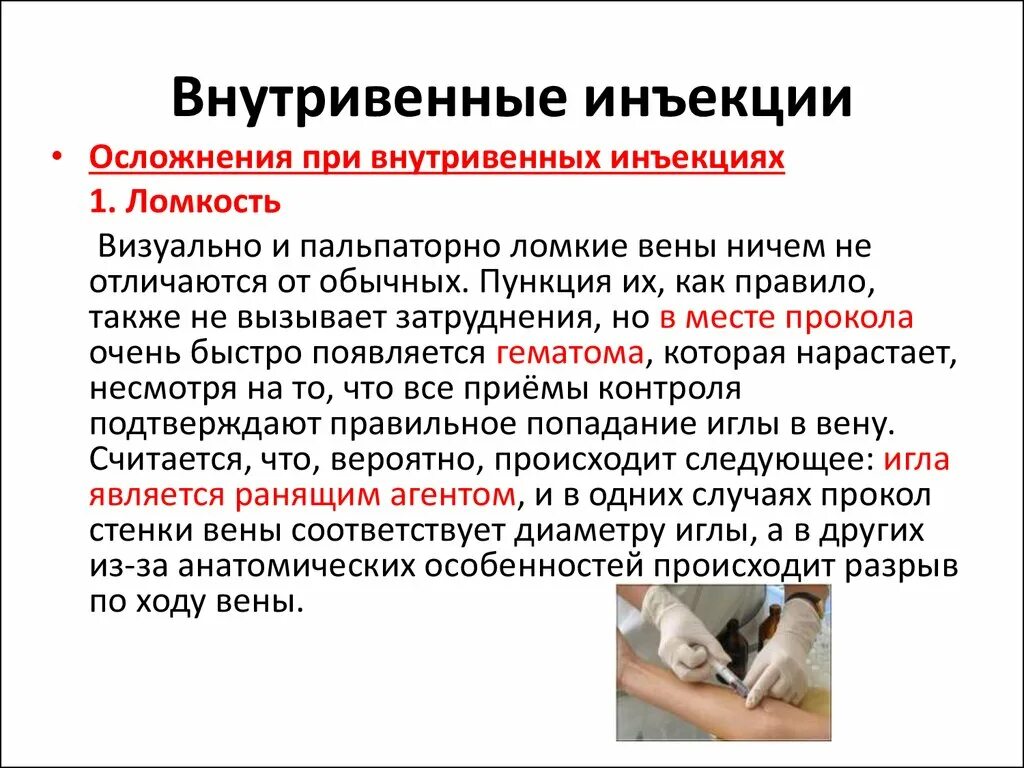 Внутривенные инъекции

• Осложнения при внутривенных инъекциях

1. Ломкость

Визуально и пальпаторно ломкие вены ничем не отличаются от обычных. Пункция их, как правило, также не вызывает затруднения, но в месте прокола очень быстро появляется гематома, которая нарастает, несмотря на то, что все приёмы контроля подтверждают правильное попадание иглы в вену. Считается, что, вероятно, происходит следующее: игла является ранящим агентом, и в одних случаях прокол стенки вены соответствует диаметру иглы, а в других из-за анатомических особенностей происходит разрыв по ходу вены.